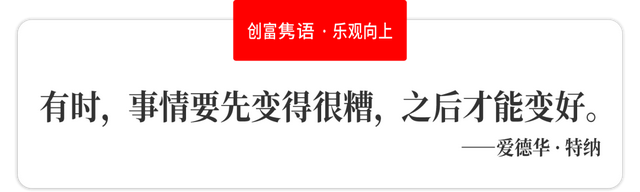 创富隽语 · 乐观向上

有时，事情要先变得很糟，之后才能变好。

——爱德华 · 特纳